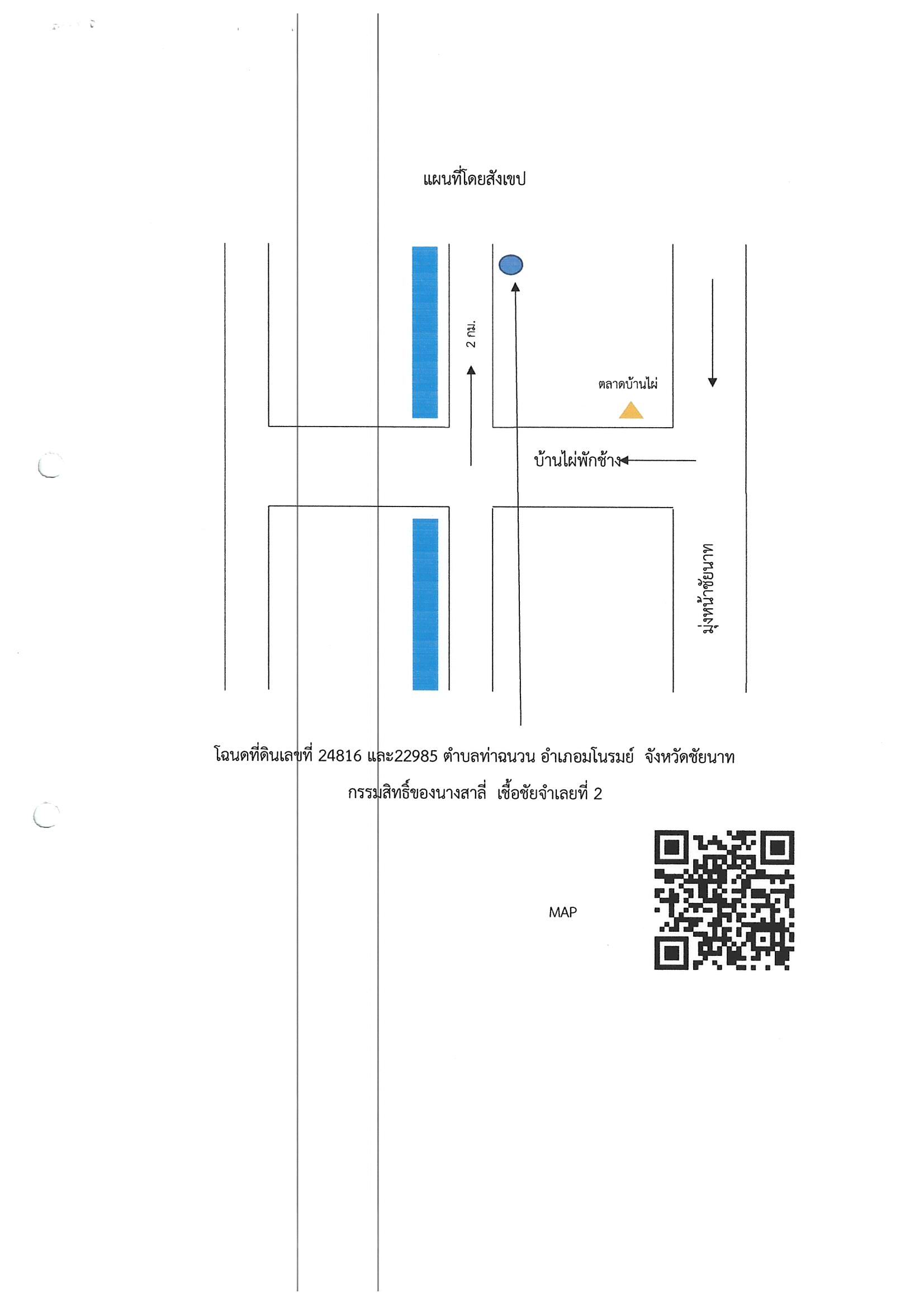 แผนที่โดยสังเขป

2 กม.

ตลาดบ้านไผ่

บ้านไผ่พักช้าง

มุ่งหน้าชัยนาท

โฉนดที่ดินเลขที่ 24816 และ22985 ตำบลท่าฉนวน อำเภอมโนรมย์ จังหวัดชัยนาท

กรรมสิทธิ์ของนางสาลี่ เชื้อชัยจำเลยที่ 2

MAP